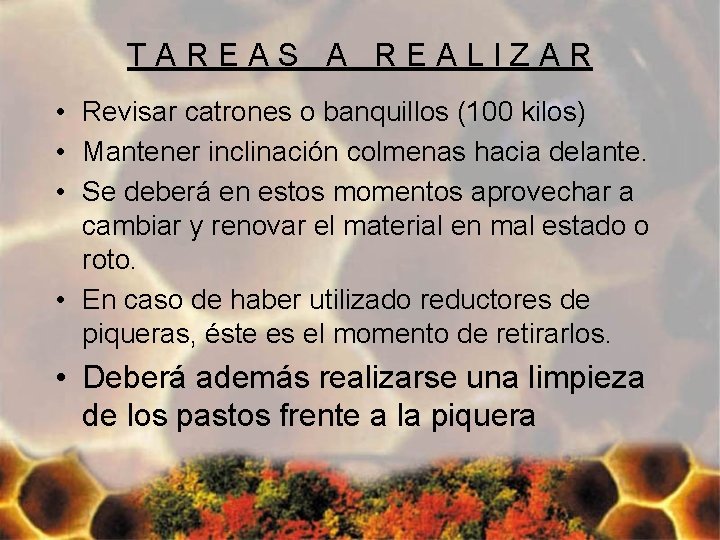 TAREAS A REALIZAR

• Revisar catrones o banquillos (100 kilos)

• Mantener inclinación colmenas hacia delante.

• Se deberá en estos momentos aprovechar a cambiar y renovar el material en mal estado o roto.

• En caso de haber utilizado reductores de piqueras, éste es el momento de retirarlos.

• Deberá además realizarse una limpieza de los pastos frente a la piquera